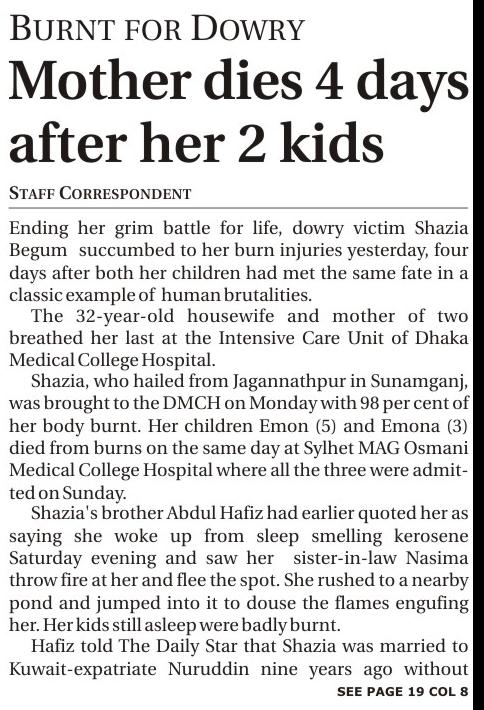 BURNT FOR DOWRY

Mother dies 4 days after her 2 kids

STAFF CORRESPONDENT

Ending her grim battle for life, dowry victim Shazia Begum succumbed to her burn injuries yesterday, four days after both her children had met the same fate in a classic example of human brutalities.

The 32-year-old housewife and mother of two breathed her last at the Intensive Care Unit of Dhaka Medical College Hospital.

Shazia, who hailed from Jagannathpur in Sunamganj, was brought to the DMCH on Monday with 98 per cent of her body burnt. Her children Emon (5) and Emona (3) died from burns on the same day at Sylhet MAG Osmani Medical College Hospital where all the three were admitted on Sunday.

Shazia's brother Abdul Hafiz had earlier quoted her as saying she woke up from sleep smelling kerosene Saturday evening and saw her sister-in-law Nasima throw fire at her and flee the spot. She rushed to a nearby pond and jumped into it to douse the flames engufing her. Her kids still asleep were badly burnt.

Hafiz told The Daily Star that Shazia was married to Kuwait-expatriate Nuruddin nine years ago without

SEE PAGE 19 COL 8